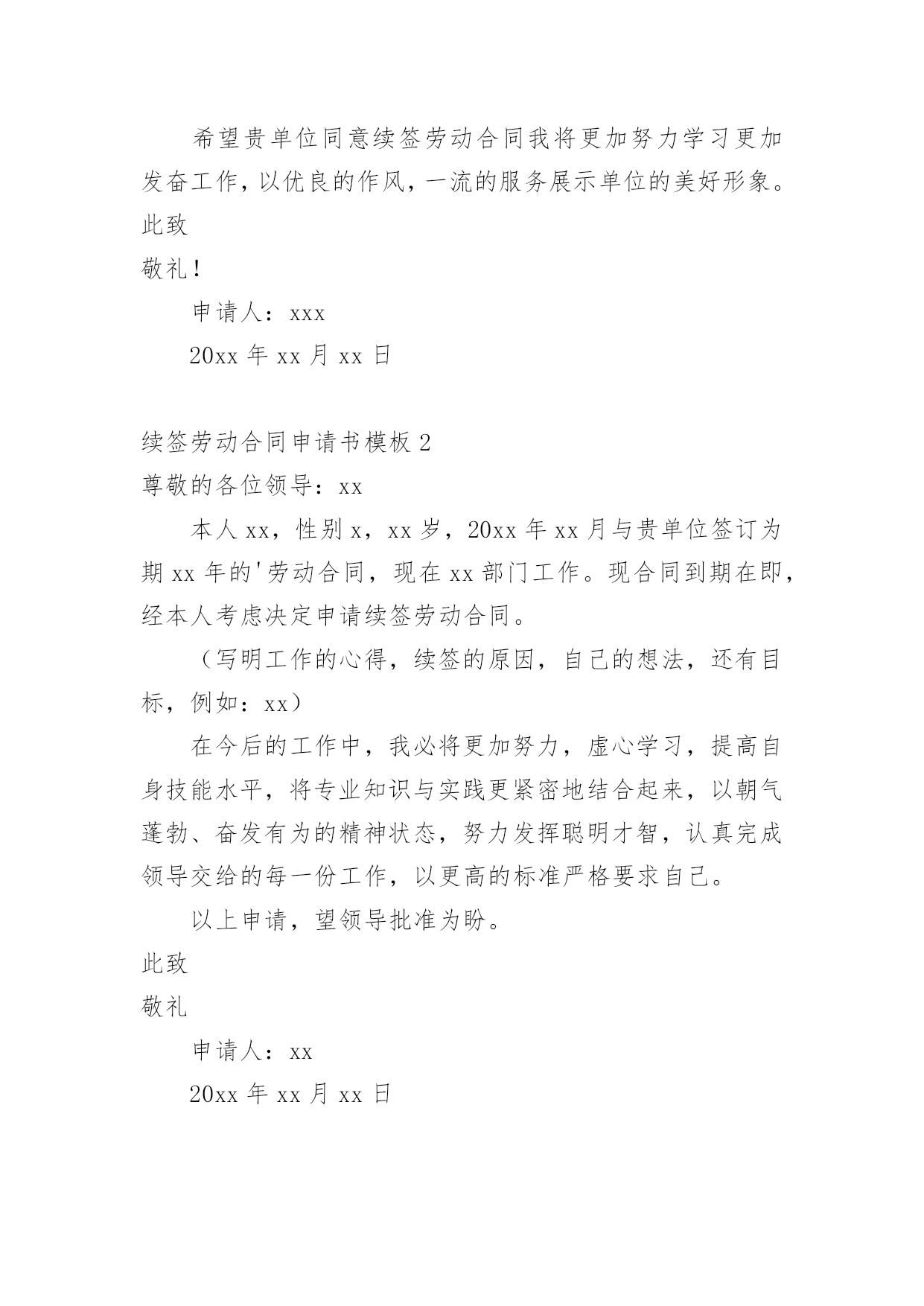 希望贵单位同意续签劳动合同我将更加努力学习更加发奋工作，以优良的作风，一流的服务展示单位的美好形象。

此致

敬礼！

申请人：xxx

20xx 年 xx 月 xx 日

续签劳动合同申请书模板 2

尊敬的各位领导：xx

本人 xx，性别 x，xx 岁，20xx 年 xx 月与贵单位签订为期 xx 年的'劳动合同，现在 xx 部门工作。现合同到期在即，经本人考虑决定申请续签劳动合同。

（写明工作的心得，续签的原因，自己的想法，还有目标，例如：xx）

在今后的工作中，我必将更加努力，虚心学习，提高自身技能水平，将专业知识与实践更紧密地结合起来，以朝气蓬勃、奋发有为的精神状态，努力发挥聪明才智，认真完成领导交给的每一份工作，以更高的标准严格要求自己。

以上申请，望领导批准为盼。

此致

敬礼

申请人：xx

20xx 年 xx 月 xx 日